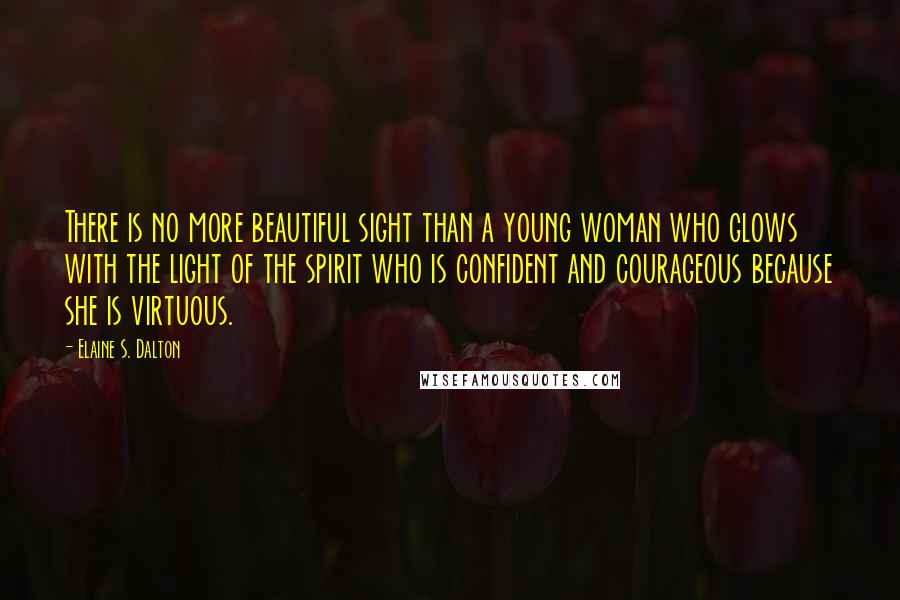 There is no more beautiful sight than a young woman who glows with the light of the spirit who is confident and courageous because she is virtuous.

- Elaine S. Dalton

WISEFAMOUSQUOTES.COM